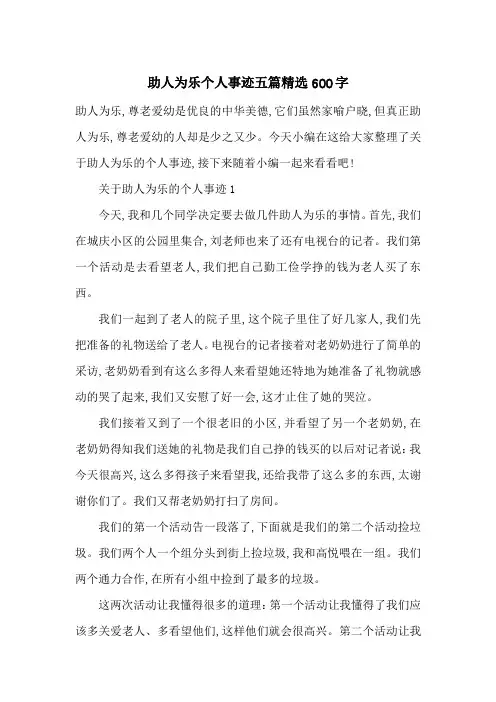 助人为乐个人事迹五篇精选600字

助人为乐,尊老爱幼是优良的中华美德,它们虽然家喻户晓,但真正助人为乐,尊老爱幼的人却是少之又少。今天小编在这给大家整理了关于助人为乐的个人事迹,接下来随着小编一起来看看吧!

关于助人为乐的个人事迹1

今天,我和几个同学决定要去做几件助人为乐的事情。首先,我们在城庆小区的公园里集合,刘老师也来了还有电视台的记者。我们第一个活动是去看望老人,我们把自己勤工俭学挣的钱为老人买了东西。

我们一起到了老人的院子里,这个院子里住了好几家人,我们先把准备的礼物送给了老人。电视台的记者接着对老奶奶进行了简单的采访,老奶奶看到有这么多得人来看望她还特地为她准备了礼物就感动的哭了起来,我们又安慰了好一会,这才止住了她的哭泣。

我们接着又到了一个很老旧的小区,并看望了另一个老奶奶,在老奶奶得知我们送她的礼物是我们自己挣的钱买的以后对记者说:我今天很高兴,这么多得孩子来看望我,还给我带了这么多的东西,太谢谢你们了。我们又帮老奶奶打扫了房间。

我们的第一个活动告一段落了,下面就是我们的第二个活动捡垃圾。我们两个人一个组分头到街上捡垃圾,我和高悦喂在一组。我们两个通力合作,在所有小组中捡到了最多的垃圾。

这两次活动让我懂得很多的道理:第一个活动让我懂得了我们应该多关爱老人、多看望他们,这样他们就会很高兴。第二个活动让我